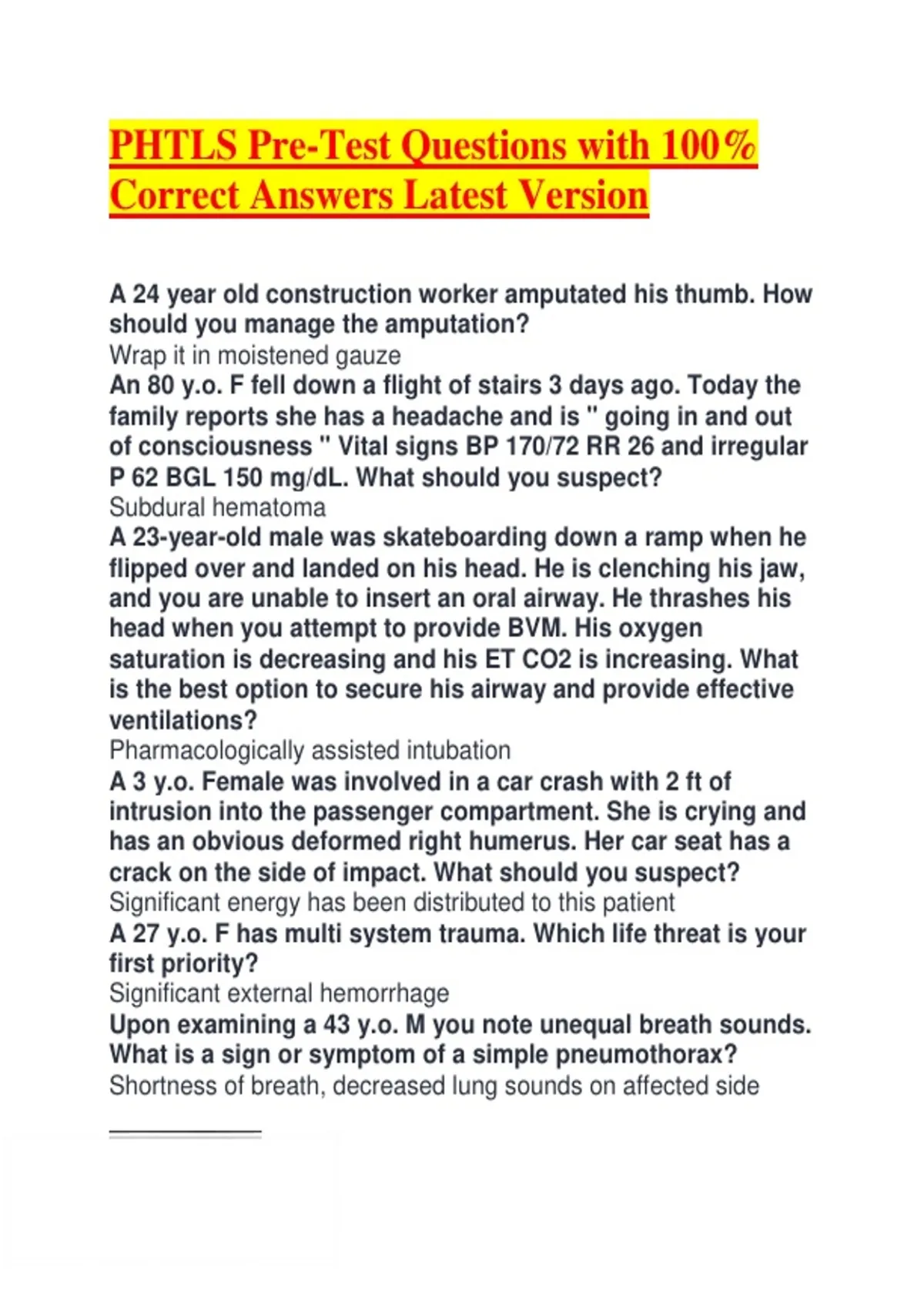 PHTLS Pre-Test Questions with 100% Correct Answers Latest Version

A 24 year old construction worker amputated his thumb. How should you manage the amputation?
Wrap it in moistened gauze
An 80 y.o. F fell down a flight of stairs 3 days ago. Today the family reports she has a headache and is " going in and out of consciousness " Vital signs BP 170/72 RR 26 and irregular P 62 BGL 150 mg/dL. What should you suspect?
Subdural hematoma
A 23-year-old male was skateboarding down a ramp when he flipped over and landed on his head. He is clenching his jaw, and you are unable to insert an oral airway. He thrashes his head when you attempt to provide BVM. His oxygen saturation is decreasing and his ET CO2 is increasing. What is the best option to secure his airway and provide effective ventilations?
Pharmacologically assisted intubation
A 3 y.o. Female was involved in a car crash with 2 ft of intrusion into the passenger compartment. She is crying and has an obvious deformed right humerus. Her car seat has a crack on the side of impact. What should you suspect?
Significant energy has been distributed to this patient
A 27 y.o. F has multi system trauma. Which life threat is your first priority?
Significant external hemorrhage
Upon examining a 43 y.o. M you note unequal breath sounds. What is a sign or symptom of a simple pneumothorax?
Shortness of breath, decreased lung sounds on affected side